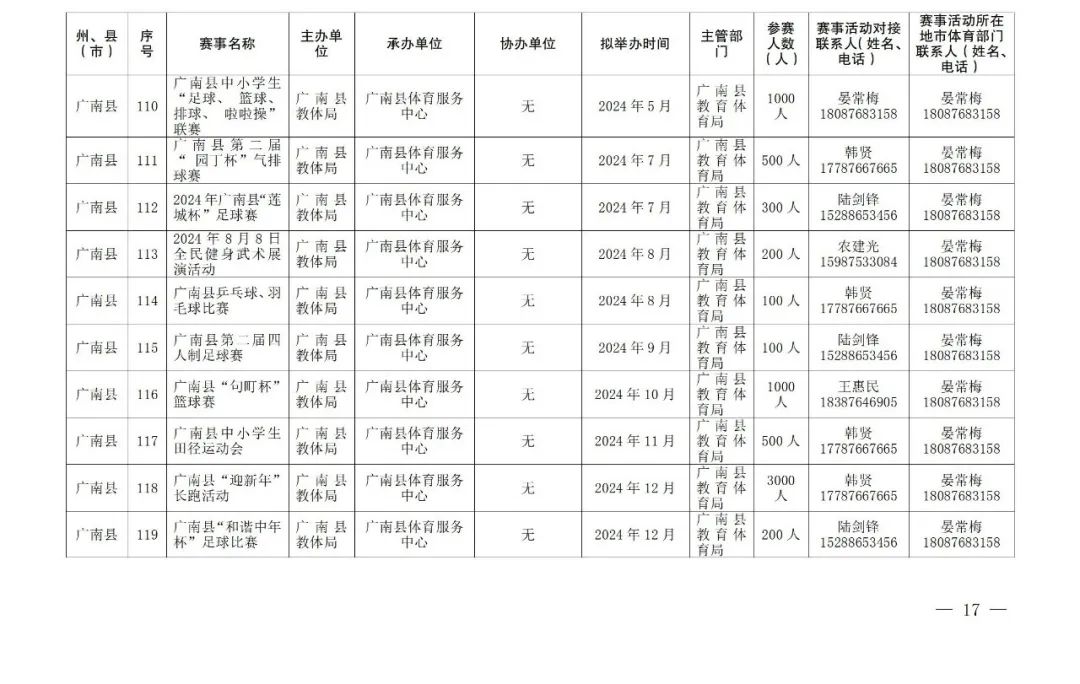 | 州、县（市） | 序号 | 赛事名称 | 主办单位 | 承办单位 | 协办单位 | 拟举办时间 | 主管部门 | 参赛人数（人） | 赛事活动对接联系人（姓名、电话） | 赛事活动所在地市体育部门联系人（姓名、电话） |
|---|---|---|---|---|---|---|---|---|---|---|
| 广南县 | 110 | 广南县中小学生“足球、篮球、排球、啦啦操”联赛 | 广南县教体局 | 广南县体育服务中心 | 无 | 2024年5月 | 广南县教育体育局 | 1000人 | 晏常梅 18087683158 | 晏常梅 18087683158 |
| 广南县 | 111 | 广南县第二届“园丁杯”气排球赛 | 广南县教体局 | 广南县体育服务中心 | 无 | 2024年7月 | 广南县教育体育局 | 500人 | 韩贤 17787667665 | 晏常梅 18087683158 |
| 广南县 | 112 | 2024年广南县“莲城杯”足球赛 | 广南县教体局 | 广南县体育服务中心 | 无 | 2024年7月 | 广南县教育体育局 | 300人 | 陆剑锋 15288653456 | 晏常梅 18087683158 |
| 广南县 | 113 | 2024年8月8日全民健身武术展演活动 | 广南县教体局 | 广南县体育服务中心 | 无 | 2024年8月 | 广南县教育体育局 | 200人 | 农建光 15987533084 | 晏常梅 18087683158 |
| 广南县 | 114 | 广南县乒乓球、羽毛球比赛 | 广南县教体局 | 广南县体育服务中心 | 无 | 2024年8月 | 广南县教育体育局 | 100人 | 韩贤 17787667665 | 晏常梅 18087683158 |
| 广南县 | 115 | 广南县第二届四人制足球赛 | 广南县教体局 | 广南县体育服务中心 | 无 | 2024年9月 | 广南县教育体育局 | 100人 | 陆剑锋 15288653456 | 晏常梅 18087683158 |
| 广南县 | 116 | 广南县“句町杯”篮球赛 | 广南县教体局 | 广南县体育服务中心 | 无 | 2024年10月 | 广南县教育体育局 | 1000人 | 王惠民 18387646905 | 晏常梅 18087683158 |
| 广南县 | 117 | 广南县中小学生田径运动会 | 广南县教体局 | 广南县体育服务中心 | 无 | 2024年11月 | 广南县教育体育局 | 500人 | 韩贤 17787667665 | 晏常梅 18087683158 |
| 广南县 | 118 | 广南县“迎新年”长跑活动 | 广南县教体局 | 广南县体育服务中心 | 无 | 2024年12月 | 广南县教育体育局 | 3000人 | 韩贤 17787667665 | 晏常梅 18087683158 |
| 广南县 | 119 | 广南县“和谐中年杯”足球比赛 | 广南县教体局 | 广南县体育服务中心 | 无 | 2024年12月 | 广南县教育体育局 | 200人 | 陆剑锋 15288653456 | 晏常梅 18087683158 |

— 17 —